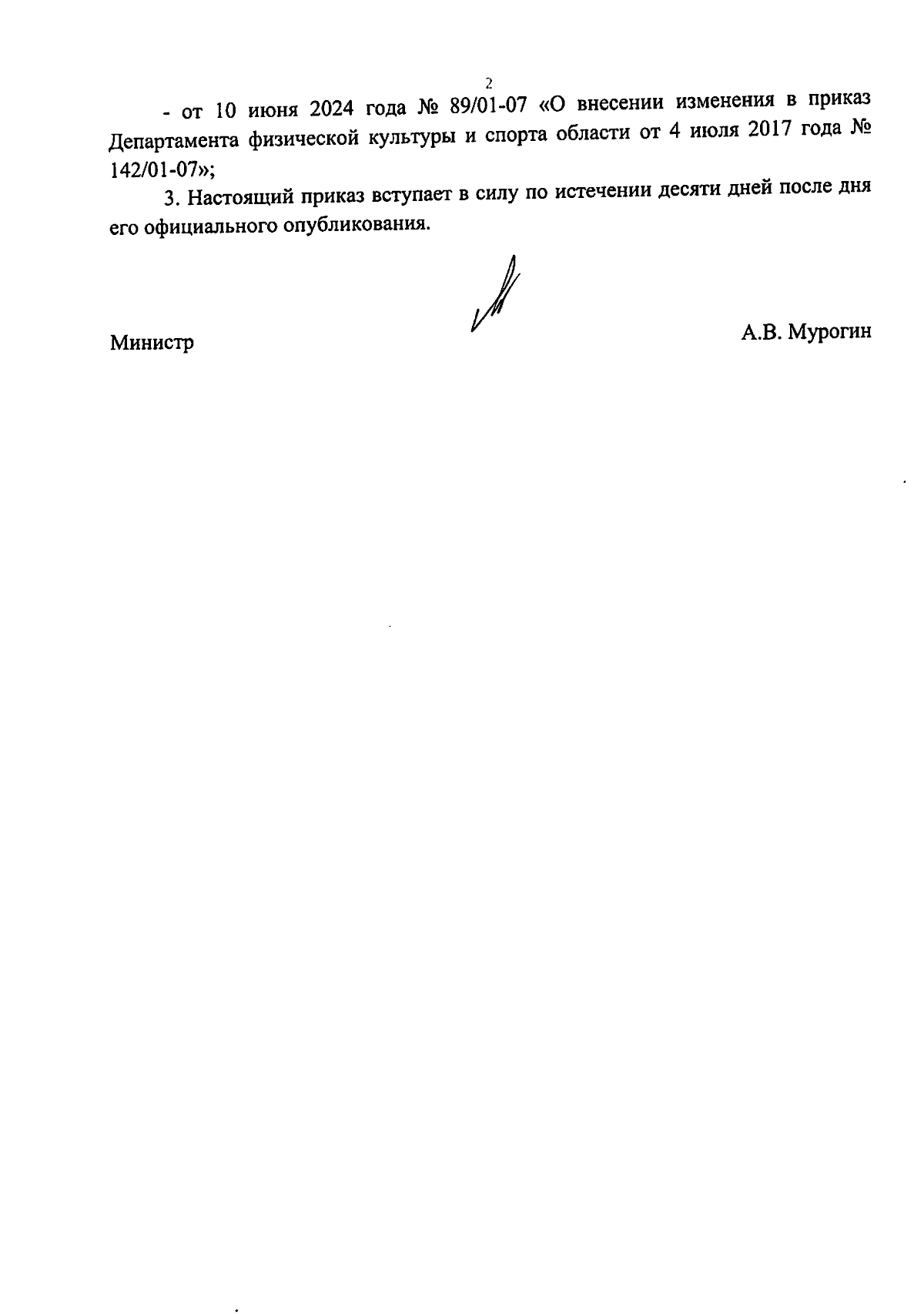 2

- от 10 июня 2024 года № 89/01-07 «О внесении изменения в приказ Департамента физической культуры и спорта области от 4 июля 2017 года № 142/01-07»;

3. Настоящий приказ вступает в силу по истечении десяти дней после дня его официального опубликования.

Министр А.В. Мурогин